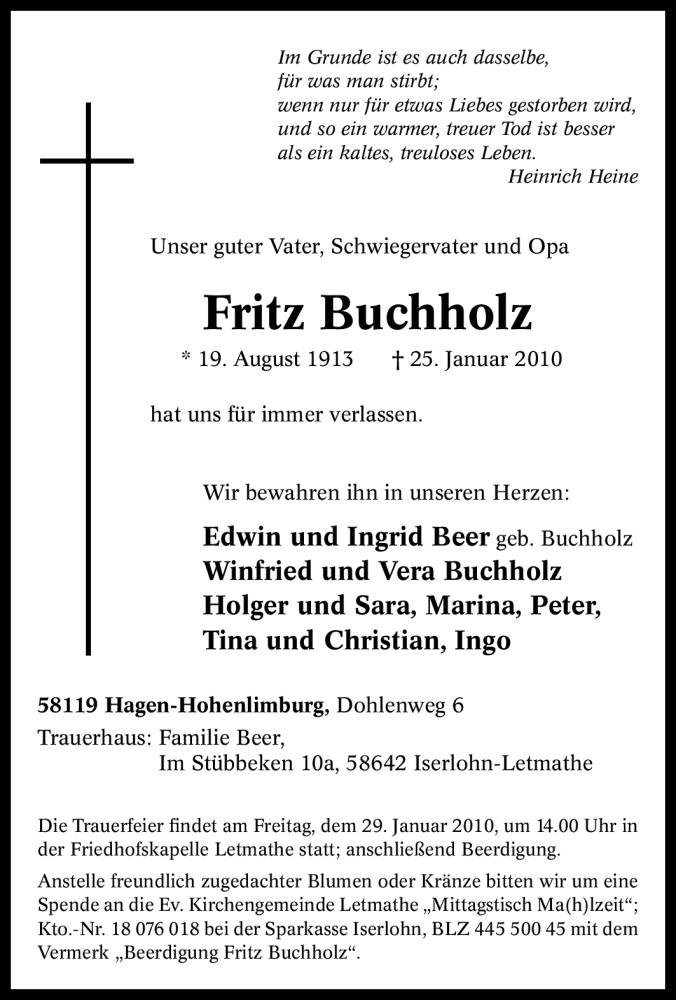 Im Grunde ist es auch dasselbe,
für was man stirbt;
wenn nur für etwas Liebes gestorben wird,
und so ein warmer, treuer Tod ist besser
als ein kaltes, treuloses Leben.
Heinrich Heine

Unser guter Vater, Schwiegervater und Opa

Fritz Buchholz

* 19. August 1913 † 25. Januar 2010

hat uns für immer verlassen.

Wir bewahren ihn in unseren Herzen:

Edwin und Ingrid Beer geb. Buchholz
Winfried und Vera Buchholz
Holger und Sara, Marina, Peter,
Tina und Christian, Ingo

58119 Hagen-Hohenlimburg, Dohlenweg 6
Trauerhaus: Familie Beer,
Im Stübbeken 10a, 58642 Iserlohn-Letmathe

Die Trauerfeier findet am Freitag, dem 29. Januar 2010, um 14.00 Uhr in der Friedhofskapelle Letmathe statt; anschließend Beerdigung.

Anstelle freundlich zugedachter Blumen oder Kränze bitten wir um eine Spende an die Ev. Kirchengemeinde Letmathe „Mittagstisch Ma(h)lzeit“; Kto.-Nr. 18 076 018 bei der Sparkasse Iserlohn, BLZ 445 500 45 mit dem Vermerk „Beerdigung Fritz Buchholz“.